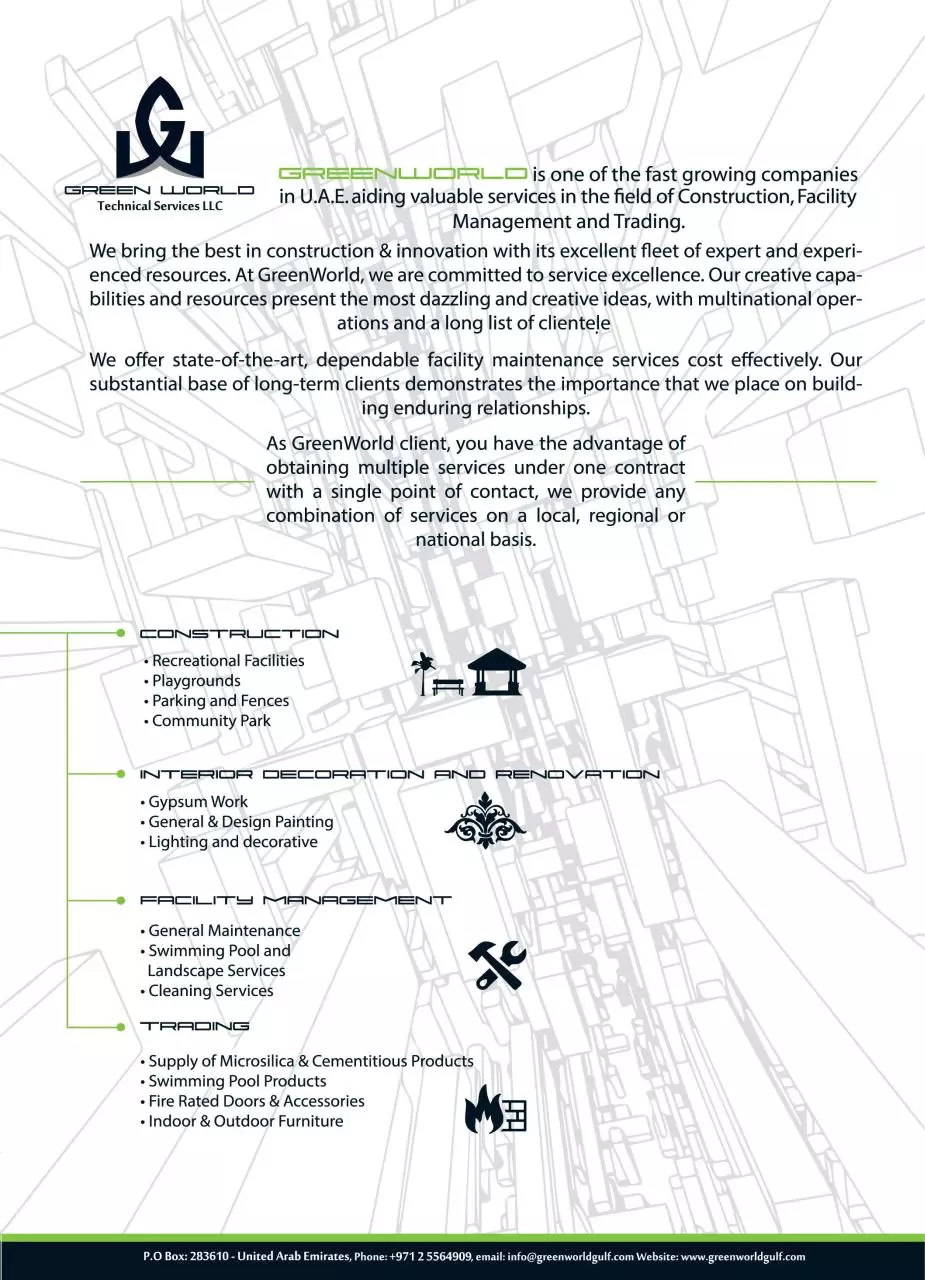 GREEN WORLD
Technical Services LLC

GREENWORLD is one of the fast growing companies in U.A.E. aiding valuable services in the field of Construction, Facility Management and Trading.

We bring the best in construction & innovation with its excellent fleet of expert and experienced resources. At GreenWorld, we are committed to service excellence. Our creative capabilities and resources present the most dazzling and creative ideas, with multinational operations and a long list of clientele

We offer state-of-the-art, dependable facility maintenance services cost effectively. Our substantial base of long-term clients demonstrates the importance that we place on building enduring relationships.

As GreenWorld client, you have the advantage of obtaining multiple services under one contract with a single point of contact, we provide any combination of services on a local, regional or national basis.

CONSTRUCTION
• Recreational Facilities
• Playgrounds
• Parking and Fences
• Community Park

INTERIOR DECORATION AND RENOVATION
• Gypsum Work
• General & Design Painting
• Lighting and decorative

FACILITY MANAGEMENT
• General Maintenance
• Swimming Pool and Landscape Services
• Cleaning Services

TRADING
• Supply of Microsilica & Cementitious Products
• Swimming Pool Products
• Fire Rated Doors & Accessories
• Indoor & Outdoor Furniture

P.O Box: 283610 - United Arab Emirates, Phone: +971 2 5564909, email: info@greenworldgulf.com Website: www.greenworldgulf.com